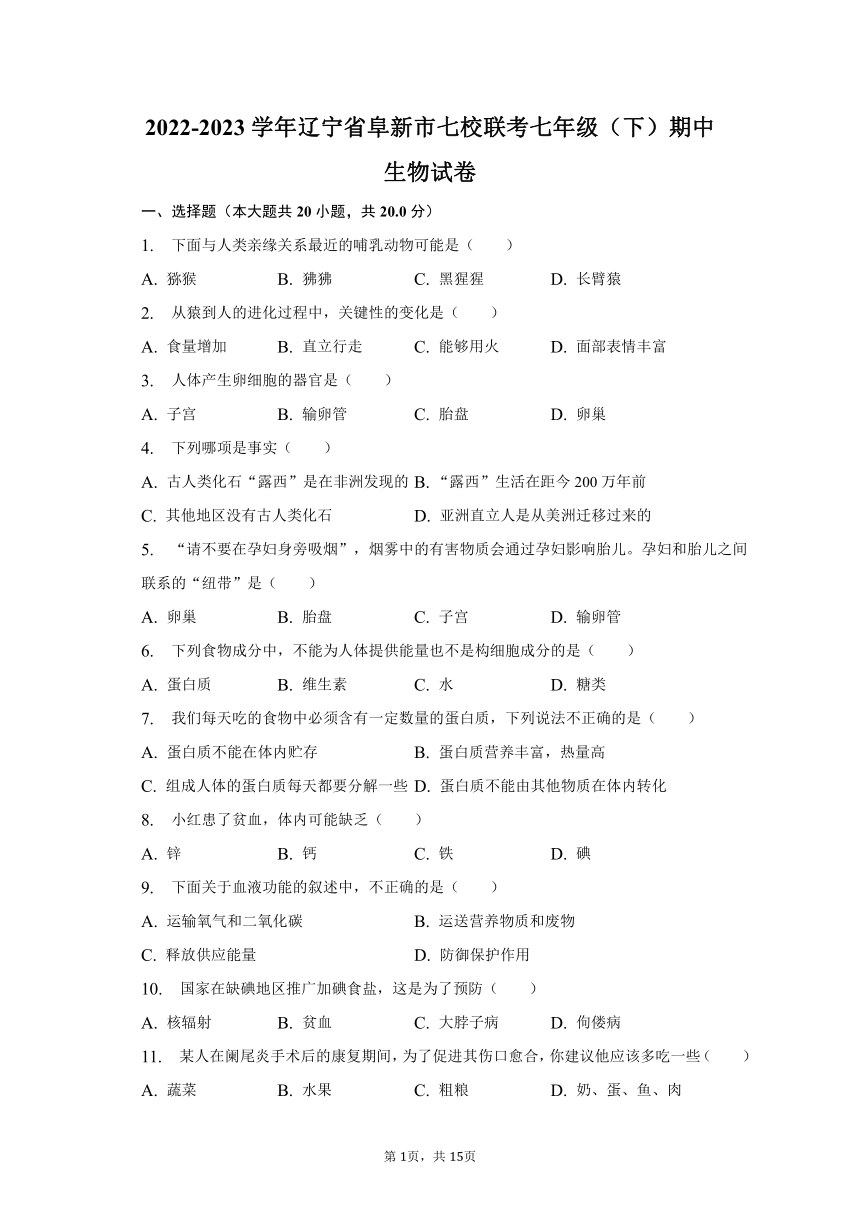 2022-2023 学年辽宁省阜新市七校联考七年级（下）期中生物试卷

一、选择题（本大题共 20 小题，共 20.0 分）

1. 下面与人类亲缘关系最近的哺乳动物可能是（　　）

A. 猕猴　　B. 狒狒　　C. 黑猩猩　　D. 长臂猿

2. 从猿到人的进化过程中，关键性的变化是（　　）

A. 食量增加　　B. 直立行走　　C. 能够用火　　D. 面部表情丰富

3. 人体产生卵细胞的器官是（　　）

A. 子宫　　B. 输卵管　　C. 胎盘　　D. 卵巢

4. 下列哪项是事实（　　）

A. 古人类化石“露西”是在非洲发现的　B. “露西”生活在距今 200 万年前

C. 其他地区没有古人类化石　　D. 亚洲直立人是从美洲迁移过来的

5. “请不要在孕妇身旁吸烟”，烟雾中的有害物质会通过孕妇影响胎儿。孕妇和胎儿之间联系的“纽带”是（　　）

A. 卵巢　　B. 胎盘　　C. 子宫　　D. 输卵管

6. 下列食物成分中，不能为人体提供能量也不是构细胞成分的是（　　）

A. 蛋白质　　B. 维生素　　C. 水　　D. 糖类

7. 我们每天吃的食物中必须含有一定数量的蛋白质，下列说法不正确的是（　　）

A. 蛋白质不能在体内贮存　　B. 蛋白质营养丰富，热量高

C. 组成人体的蛋白质每天都要分解一些　D. 蛋白质不能由其他物质在体内转化

8. 小红患了贫血，体内可能缺乏（　　）

A. 锌　　B. 钙　　C. 铁　　D. 碘

9. 下面关于血液功能的叙述中，不正确的是（　　）

A. 运输氧气和二氧化碳　　B. 运送营养物质和废物

C. 释放供应能量　　D. 防御保护作用

10. 国家在缺碘地区推广加碘食盐，这是为了预防（　　）

A. 核辐射　　B. 贫血　　C. 大脖子病　　D. 佝偻病

11. 某人在阑尾炎手术后的康复期间，为了促进其伤口愈合，你建议他应该多吃一些（　　）

A. 蔬菜　　B. 水果　　C. 粗粮　　D. 奶、蛋、鱼、肉

第 1页，共 15页